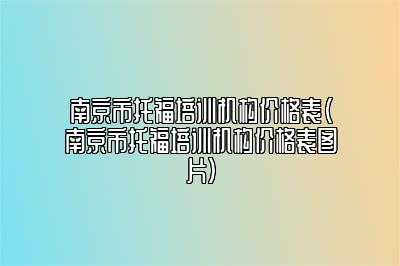 南京市托福培训机构价格表（南京市托福培训机构价格表图片）